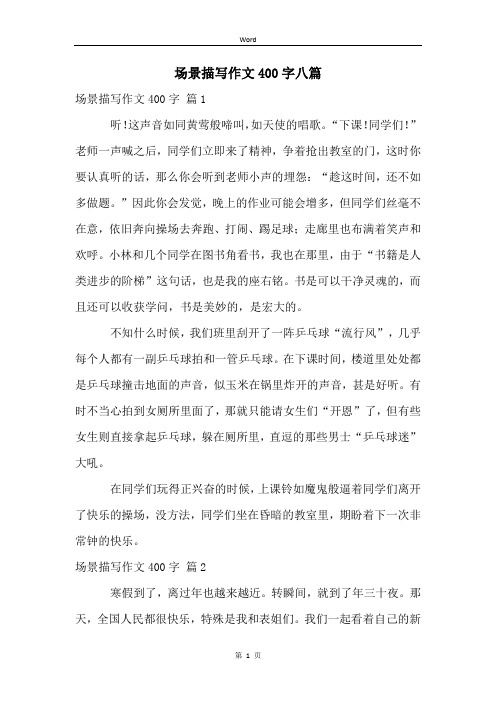 Word

场景描写作文400字八篇

场景描写作文400字 篇1

听!这声音如同黄莺般啼叫,如天使的唱歌。“下课!同学们!”老师一声喊之后,同学们立即来了精神,争着抢出教室的门,这时你要认真听的话,那么你会听到老师小声的埋怨:“趁这时间,还不如多做题。”因此你会发觉,晚上的作业可能会增多,但同学们丝毫不在意,依旧奔向操场去奔跑、打闹、踢足球;走廊里也布满着笑声和欢呼。小林和几个同学在图书角看书,我也在那里,由于“书籍是人类进步的阶梯”这句话,也是我的座右铭。书是可以干净灵魂的,而且还可以收获学问,书是美妙的,是宏大的。

不知什么时候,我们班里刮开了一阵乒乓球“流行风”,几乎每个人都有一副乒乓球拍和一管乒乓球。在下课时间,楼道里处处都是乒乓球撞击地面的声音,似玉米在锅里炸开的声音,甚是好听。有时不当心拍到女厕所里面了,那就只能请女生们“开恩”了,但有些女生则直接拿起乒乓球,躲在厕所里,直逗的那些男士“乒乓球迷”大吼。

在同学们玩得正兴奋的时候,上课铃如魔鬼般逼着同学们离开了快乐的操场,没方法,同学们坐在昏暗的教室里,期盼着下一次非常钟的快乐。

场景描写作文400字 篇2

寒假到了,离过年也越来越近。转瞬间,就到了年三十夜。那天,全国人民都很快乐,特殊是我和表姐们。我们一起看着自己的新

第 1 页